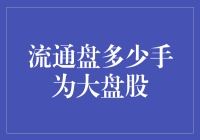 流通盘多少手为大盘股